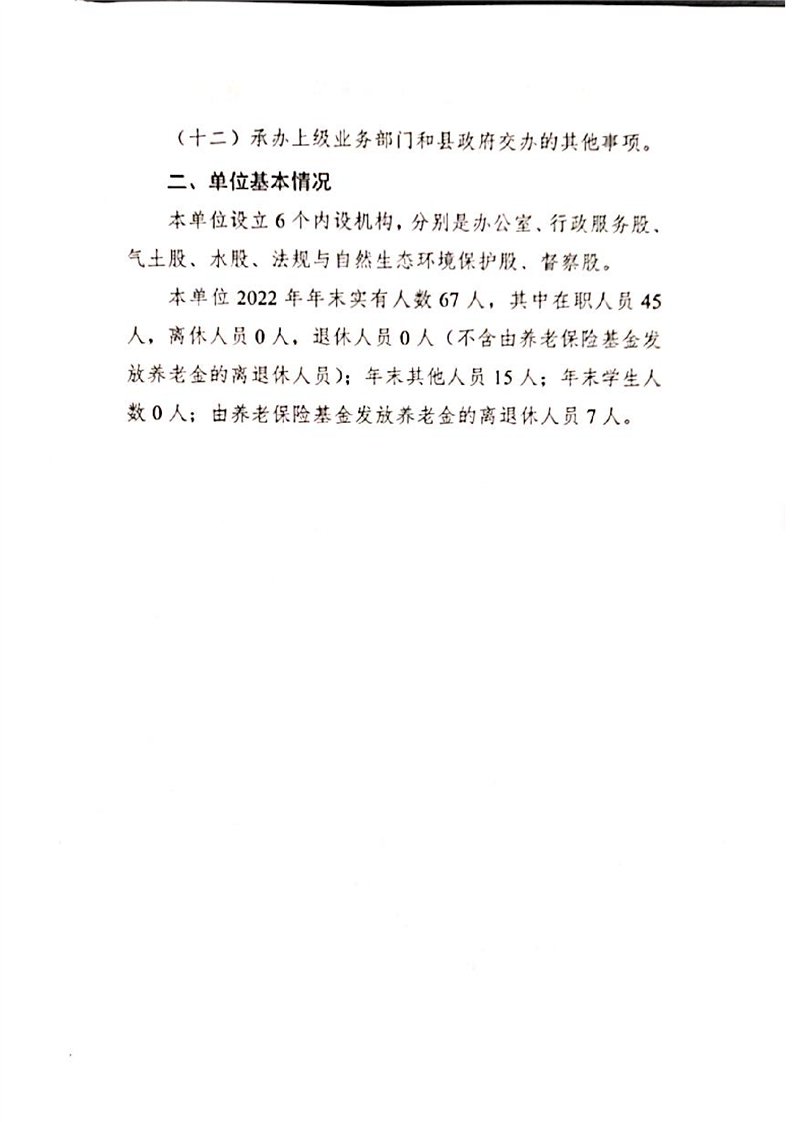 （十二）承办上级业务部门和县政府交办的其他事项。

二、单位基本情况

本单位设立6个内设机构，分别是办公室、行政服务股、气土股、水股、法规与自然生态环境保护股、督察股。

本单位2022年年末实有人数67人，其中在职人员45人，离休人员0人，退休人员0人（不含由养老保险基金发放养老金的离退休人员）；年末其他人员15人；年末学生人数0人；由养老保险基金发放养老金的离退休人员7人。